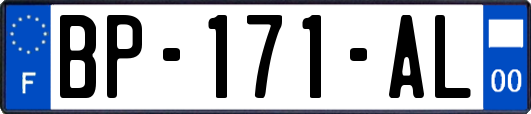 F
BP-171-AL
00